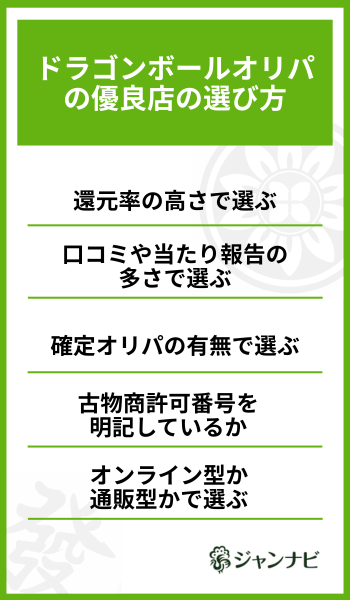 ドラゴンボールオリパの優良店の選び方

還元率の高さで選ぶ

口コミや当たり報告の多さで選ぶ

確定オリパの有無で選ぶ

古物商許可番号を明記しているか

オンライン型か通販型かで選ぶ

ジャンナビ